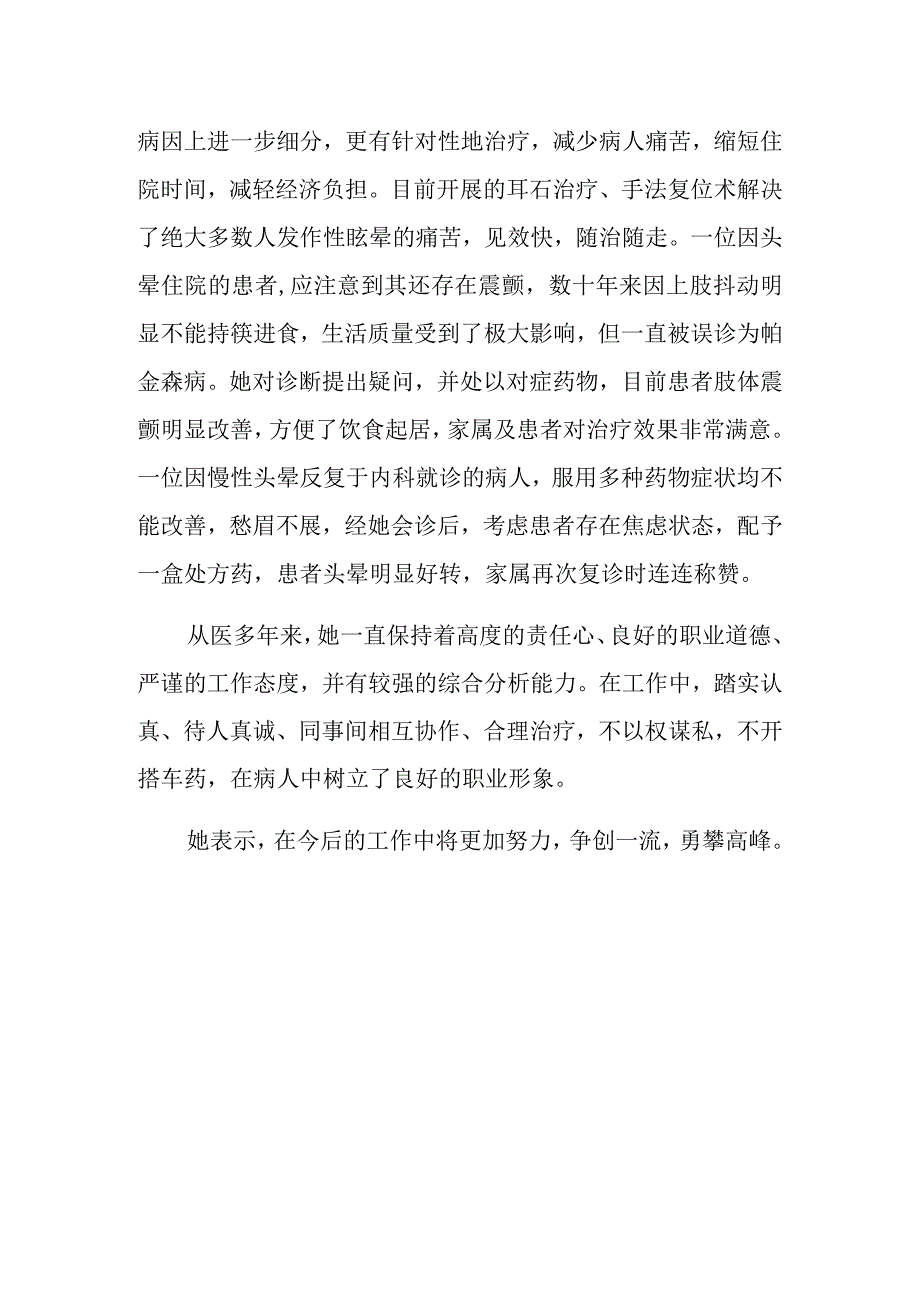 病因上进一步细分，更有针对性地治疗，减少病人痛苦，缩短住院时间，减轻经济负担。目前开展的耳石治疗、手法复位术解决了绝大多数人发作性眩晕的痛苦，见效快，随治随走。一位因头晕住院的患者,应注意到其还存在震颤，数十年来因上肢抖动明显不能持筷进食，生活质量受到了极大影响，但一直被误诊为帕金森病。她对诊断提出疑问，并处以对症药物，目前患者肢体震颤明显改善，方便了饮食起居，家属及患者对治疗效果非常满意。一位因慢性头晕反复于内科就诊的病人，服用多种药物症状均不能改善，愁眉不展，经她会诊后，考虑患者存在焦虑状态，配予一盒处方药，患者头晕明显好转，家属再次复诊时连连称赞。

从医多年来，她一直保持着高度的责任心、良好的职业道德、严谨的工作态度，并有较强的综合分析能力。在工作中，踏实认真、待人真诚、同事间相互协作、合理治疗，不以权谋私，不开搭车药，在病人中树立了良好的职业形象。

她表示，在今后的工作中将更加努力，争创一流，勇攀高峰。